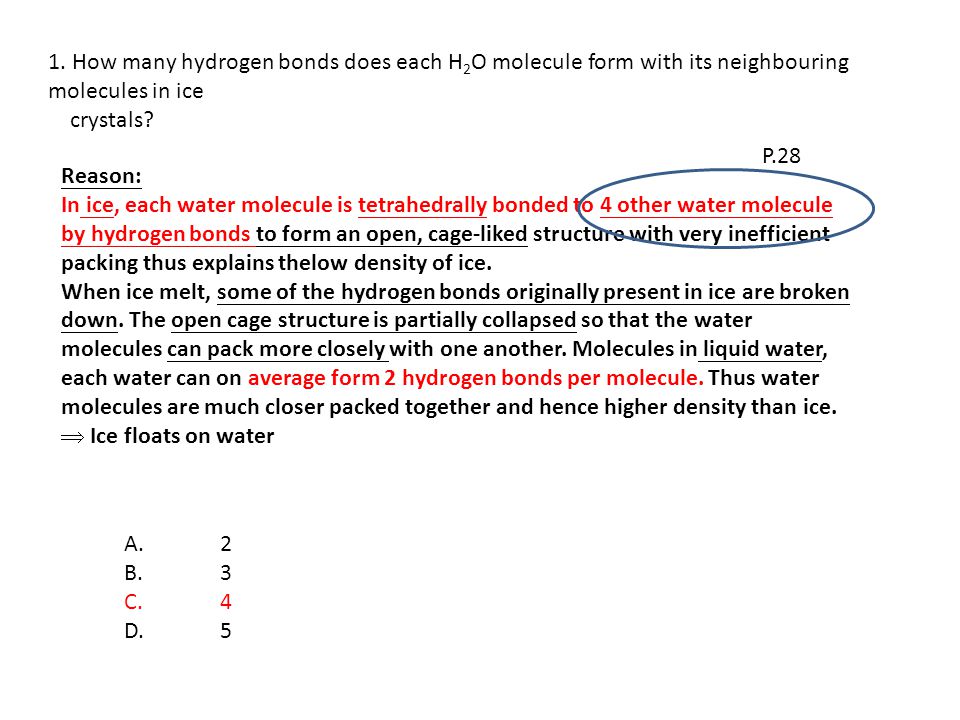 1. How many hydrogen bonds does each $H_2O$ molecule form with its neighbouring molecules in ice crystals?

P.28

Reason:
In ice, each water molecule is tetrahedrally bonded to 4 other water molecule by hydrogen bonds to form an open, cage-liked structure with very inefficient packing thus explains thelow density of ice.
When ice melt, some of the hydrogen bonds originally present in ice are broken down. The open cage structure is partially collapsed so that the water molecules can pack more closely with one another. Molecules in liquid water, each water can on average form 2 hydrogen bonds per molecule. Thus water molecules are much closer packed together and hence higher density than ice.
$\Rightarrow$ Ice floats on water

A. 2
B. 3
C. 4
D. 5